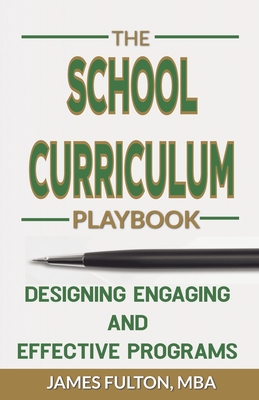 THE
SCHOOL
CURRICULUM
PLAYBOOK

DESIGNING ENGAGING
AND
EFFECTIVE PROGRAMS

JAMES FULTON, MBA